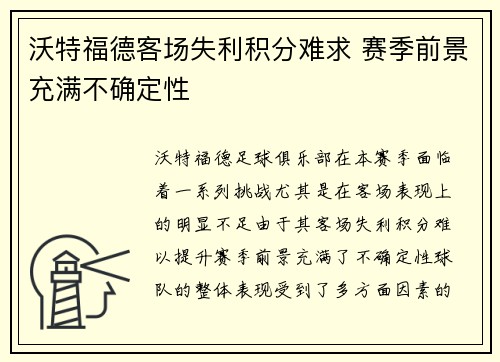 沃特福德客场失利积分难求 赛季前景充满不确定性

沃特福德足球俱乐部在本赛季面临着一系列挑战尤其是在客场表现上的明显不足由于其客场失利积分难以提升赛季前景充满了不确定性球队的整体表现受到了多方面因素的